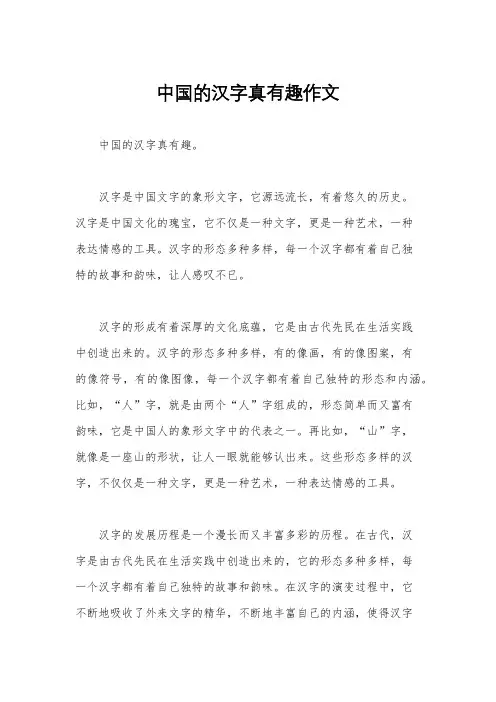 中国的汉字真有趣作文

中国的汉字真有趣。

汉字是中国文字的象形文字，它源远流长，有着悠久的历史。汉字是中国文化的瑰宝，它不仅是一种文字，更是一种艺术，一种表达情感的工具。汉字的形态多种多样，每一个汉字都有着自己独特的故事和韵味，让人感叹不已。

汉字的形成有着深厚的文化底蕴，它是由古代先民在生活实践中创造出来的。汉字的形态多种多样，有的像画，有的像图案，有的像符号，有的像图像，每一个汉字都有着自己独特的形态和内涵。比如，“人”字，就是由两个“人”字组成的，形态简单而又富有韵味，它是中国人的象形文字中的代表之一。再比如，“山”字，就像是一座山的形状，让人一眼就能够认出来。这些形态多样的汉字，不仅仅是一种文字，更是一种艺术，一种表达情感的工具。

汉字的发展历程是一个漫长而又丰富多彩的历程。在古代，汉字是由古代先民在生活实践中创造出来的，它的形态多种多样，每一个汉字都有着自己独特的故事和韵味。在汉字的演变过程中，它不断地吸收了外来文字的精华，不断地丰富自己的内涵，使得汉字